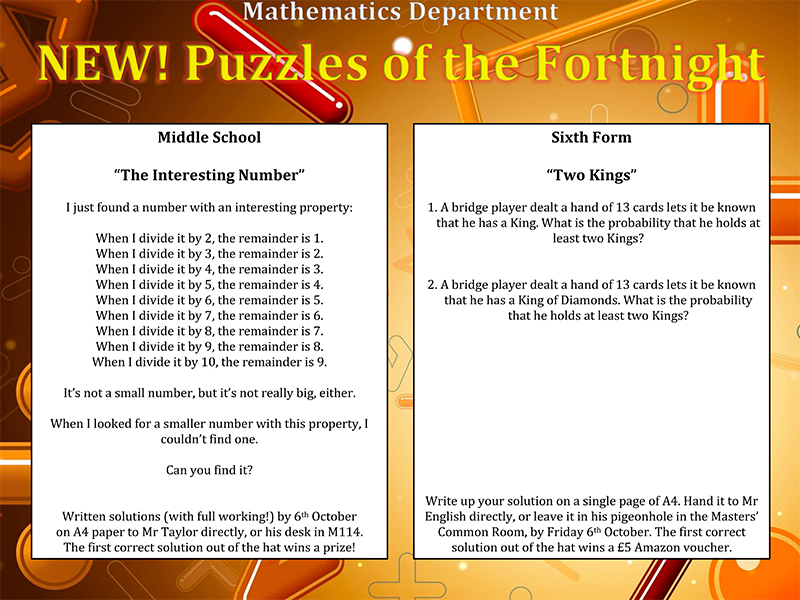 Mathematics Department

NEW! Puzzles of the Fortnight

Middle School

"The Interesting Number"

I just found a number with an interesting property:

When I divide it by 2, the remainder is 1.
When I divide it by 3, the remainder is 2.
When I divide it by 4, the remainder is 3.
When I divide it by 5, the remainder is 4.
When I divide it by 6, the remainder is 5.
When I divide it by 7, the remainder is 6.
When I divide it by 8, the remainder is 7.
When I divide it by 9, the remainder is 8.
When I divide it by 10, the remainder is 9.

It's not a small number, but it's not really big, either.

When I looked for a smaller number with this property, I couldn't find one.

Can you find it?

Written solutions (with full working!) by 6th October on A4 paper to Mr Taylor directly, or his desk in M114. The first correct solution out of the hat wins a prize!

Sixth Form

"Two Kings"

1. A bridge player dealt a hand of 13 cards lets it be known that he has a King. What is the probability that he holds at least two Kings?

2. A bridge player dealt a hand of 13 cards lets it be known that he has a King of Diamonds. What is the probability that he holds at least two Kings?

Write up your solution on a single page of A4. Hand it to Mr English directly, or leave it in his pigeonhole in the Masters' Common Room, by Friday 6th October. The first correct solution out of the hat wins a £5 Amazon voucher.